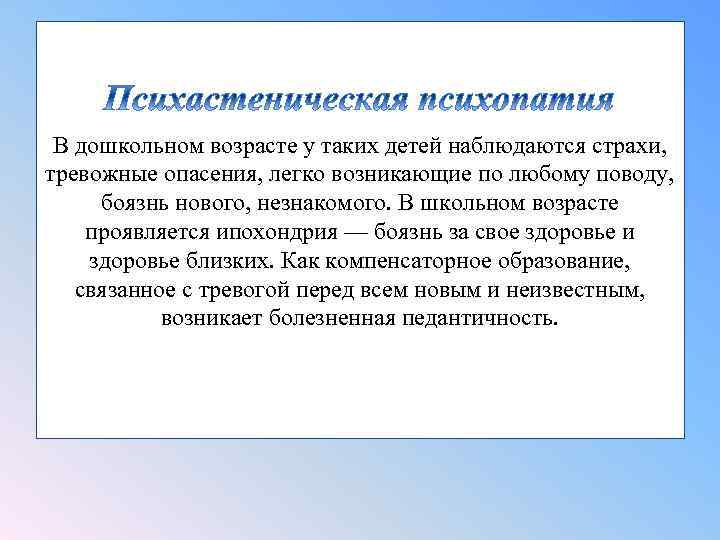 Психастеническая психопатия

В дошкольном возрасте у таких детей наблюдаются страхи, тревожные опасения, легко возникающие по любому поводу, боязнь нового, незнакомого. В школьном возрасте проявляется ипохондрия — боязнь за свое здоровье и здоровье близких. Как компенсаторное образование, связанное с тревогой перед всем новым и неизвестным, возникает болезненная педантичность.